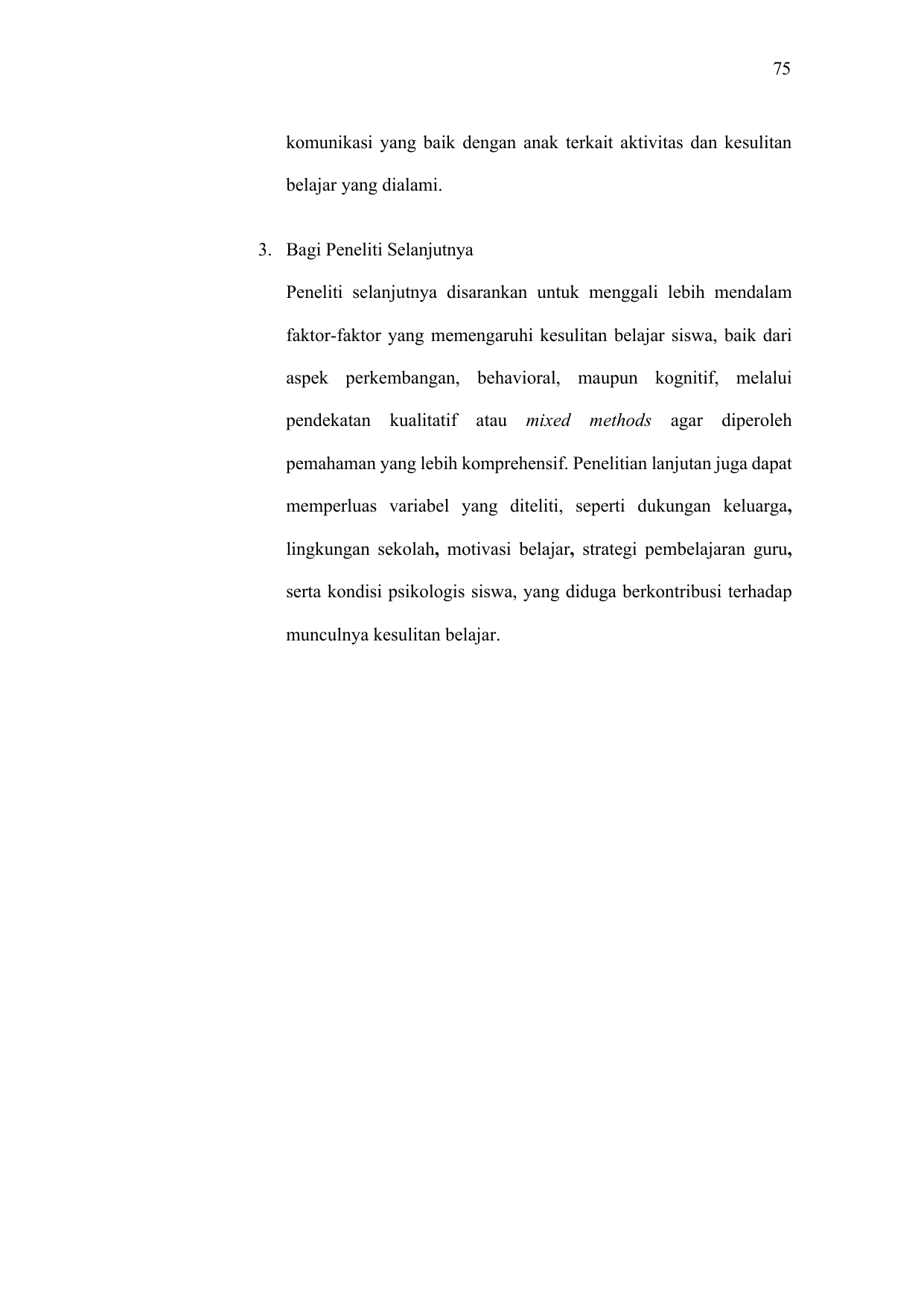 75

komunikasi yang baik dengan anak terkait aktivitas dan kesulitan belajar yang dialami.

3. Bagi Peneliti Selanjutnya

Peneliti selanjutnya disarankan untuk menggali lebih mendalam faktor-faktor yang memengaruhi kesulitan belajar siswa, baik dari aspek perkembangan, behavioral, maupun kognitif, melalui pendekatan kualitatif atau mixed methods agar diperoleh pemahaman yang lebih komprehensif. Penelitian lanjutan juga dapat memperluas variabel yang diteliti, seperti dukungan keluarga, lingkungan sekolah, motivasi belajar, strategi pembelajaran guru, serta kondisi psikologis siswa, yang diduga berkontribusi terhadap munculnya kesulitan belajar.